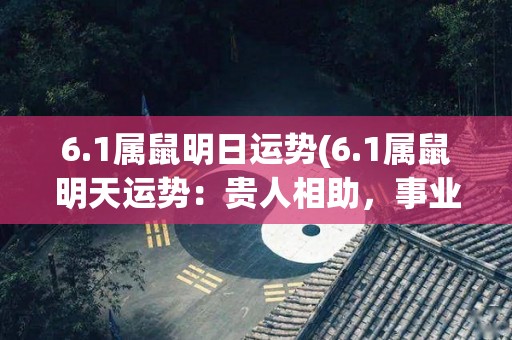 6.1属鼠明日运势(6.1属鼠明天运势：贵人相助，事业